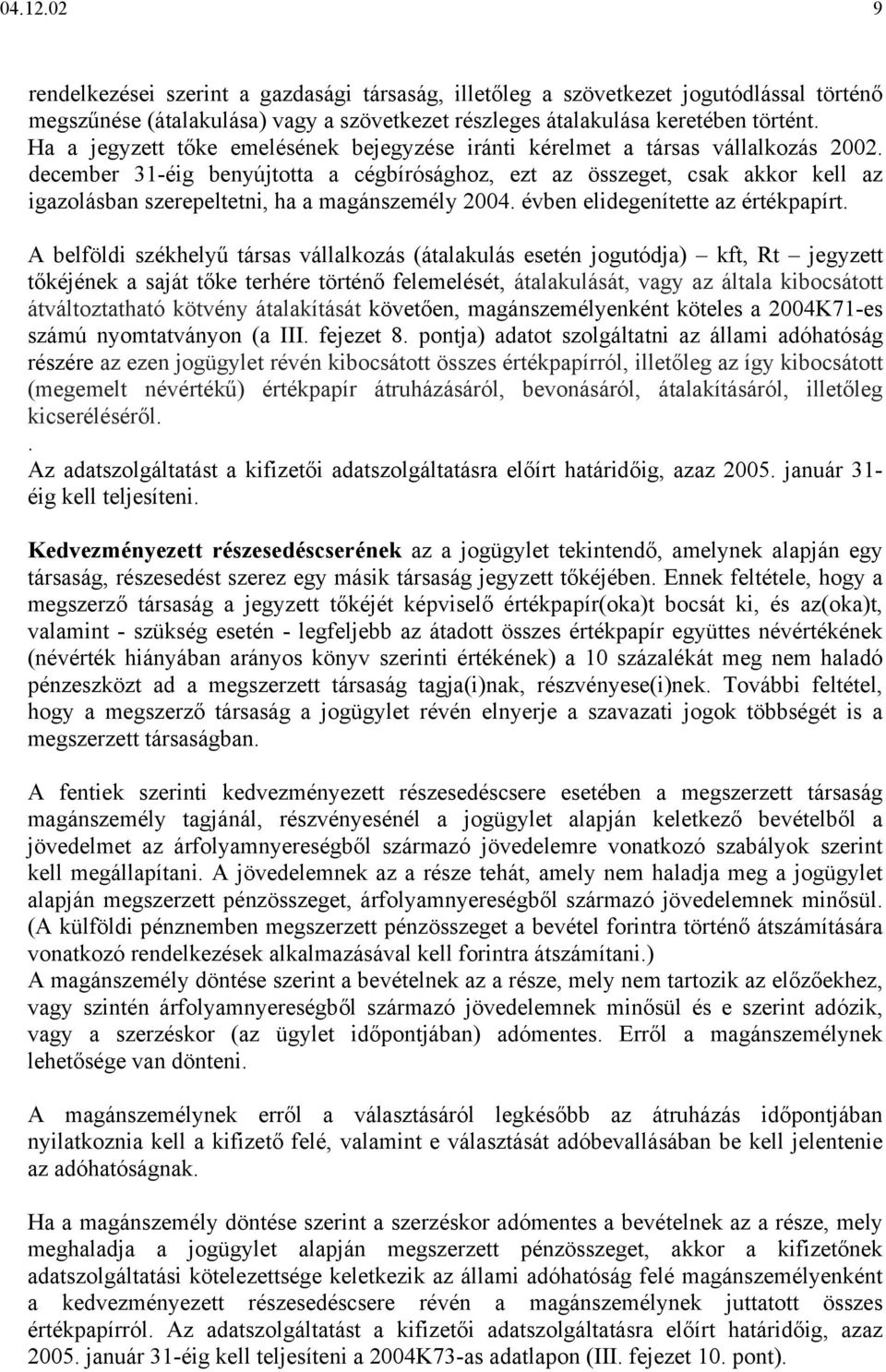 04.12.02 9

rendelkezései szerint a gazdasági társaság, illetőleg a szövetkezet jogutódlással történő megszűnése (átalakulása) vagy a szövetkezet részleges átalakulása keretében történt. Ha a jegyzett tőke emelésének bejegyzése iránti kérelmet a társas vállalkozás 2002. december 31-éig benyújtotta a cégbírósághoz, ezt az összeget, csak akkor kell az igazolásban szerepeltetni, ha a magánszemély 2004. évben elidegenítette az értékpapírt.

A belföldi székhelyű társas vállalkozás (átalakulás esetén jogutódja) – kft, Rt – jegyzett tőkéjének a saját tőke terhére történő felemelését, átalakulását, vagy az általa kibocsátott átváltoztatható kötvény átalakítását követően, magánszemélyenként köteles a 2004K71-es számú nyomtatványon (a III. fejezet 8. pontja) adatot szolgáltatni az állami adóhatóság részére az ezen jogügylet révén kibocsátott összes értékpapírról, illetőleg az így kibocsátott (megemelt névértékű) értékpapír átruházásáról, bevonásáról, átalakításáról, illetőleg kicseréléséről.
.
Az adatszolgáltatást a kifizetői adatszolgáltatásra előírt határidőig, azaz 2005. január 31-éig kell teljesíteni.

Kedvezményezett részesedéscserének az a jogügylet tekintendő, amelynek alapján egy társaság, részesedést szerez egy másik társaság jegyzett tőkéjében. Ennek feltétele, hogy a megszerző társaság a jegyzett tőkéjét képviselő értékpapír(oka)t bocsát ki, és az(oka)t, valamint - szükség esetén - legfeljebb az átadott összes értékpapír együttes névértékének (névérték hiányában arányos könyv szerinti értékének) a 10 százalékát meg nem haladó pénzeszközt ad a megszerzett társaság tagja(i)nak, részvényese(i)nek. További feltétel, hogy a megszerző társaság a jogügylet révén elnyerje a szavazati jogok többségét is a megszerzett társaságban.

A fentiek szerinti kedvezményezett részesedéscsere esetében a megszerzett társaság magánszemély tagjánál, részvényesénél a jogügylet alapján keletkező bevételből a jövedelmet az árfolyamnyereségből származó jövedelemre vonatkozó szabályok szerint kell megállapítani. A jövedelemnek az a része tehát, amely nem haladja meg a jogügylet alapján megszerzett pénzösszeget, árfolyamnyereségből származó jövedelemnek minősül. (A külföldi pénznemben megszerzett pénzösszeget a bevétel forintra történő átszámítására vonatkozó rendelkezések alkalmazásával kell forintra átszámítani.)
A magánszemély döntése szerint a bevételnek az a része, mely nem tartozik az előzőekhez, vagy szintén árfolyamnyereségből származó jövedelemnek minősül és e szerint adózik, vagy a szerzéskor (az ügylet időpontjában) adómentes. Erről a magánszemélynek lehetősége van dönteni.

A magánszemélynek erről a választásáról legkésőbb az átruházás időpontjában nyilatkoznia kell a kifizető felé, valamint e választását adóbevallásában be kell jelentenie az adóhatóságnak.

Ha a magánszemély döntése szerint a szerzéskor adómentes a bevételnek az a része, mely meghaladja a jogügylet alapján megszerzett pénzösszeget, akkor a kifizetőnek adatszolgáltatási kötelezettsége keletkezik az állami adóhatóság felé magánszemélyenként a kedvezményezett részesedéscsere révén a magánszemélynek juttatott összes értékpapírról. Az adatszolgáltatást a kifizetői adatszolgáltatásra előírt határidőig, azaz 2005. január 31-éig kell teljesíteni a 2004K73-as adatlapon (III. fejezet 10. pont).